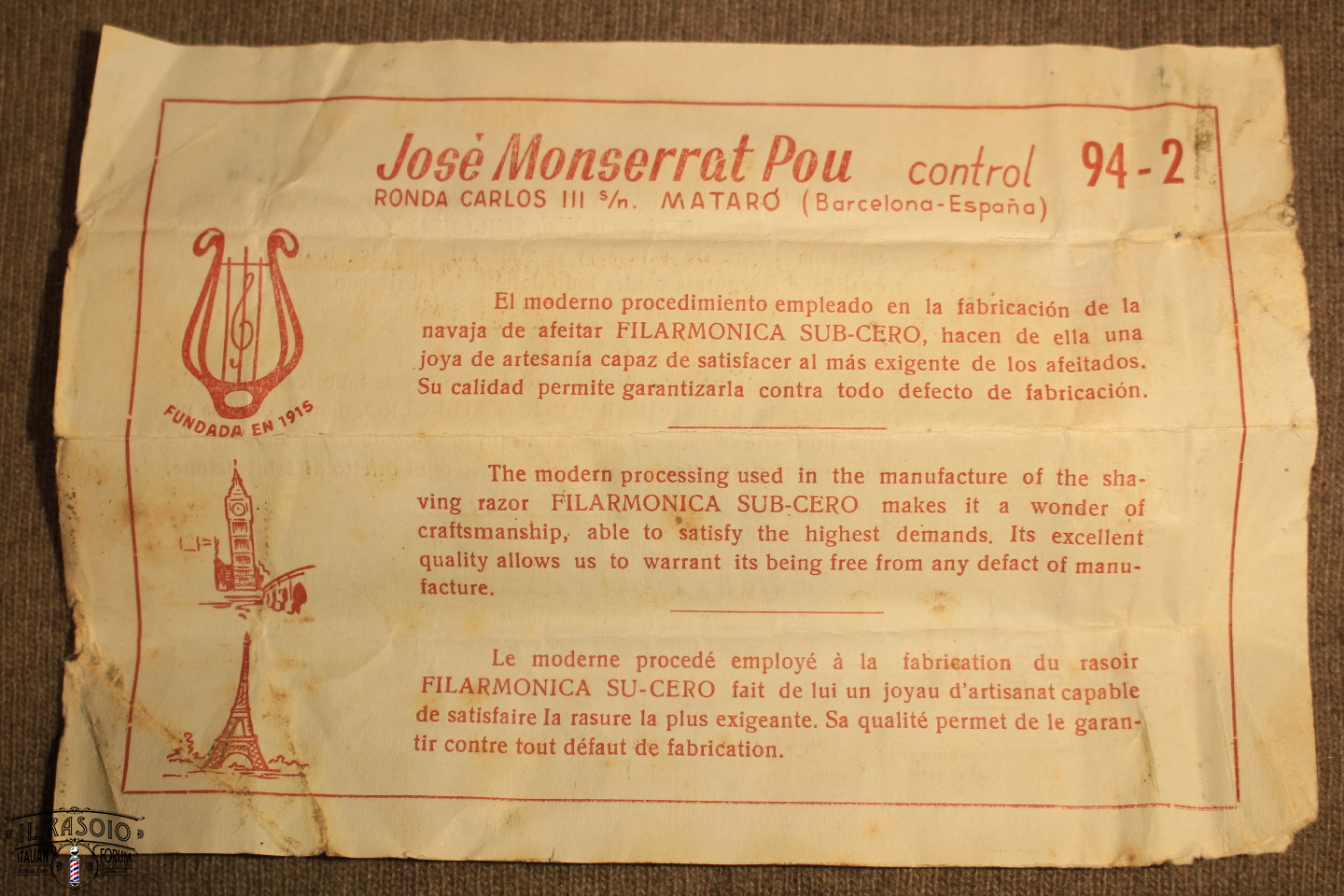 José Monserrat Pou control 94-2
RONDA CARLOS III s/n. MATARÓ (Barcelona-España)

FUNDADA EN 1915

El moderno procedimiento empleado en la fabricación de la navaja de afeitar FILARMONICA SUB-CERO, hacen de ella una joya de artesanía capaz de satisfacer al más exigente de los afeitados. Su calidad permite garantizarla contra todo defecto de fabricación.

The modern processing used in the manufacture of the shaving razor FILARMONICA SUB-CERO makes it a wonder of craftsmanship, able to satisfy the highest demands. Its excellent quality allows us to warrant its being free from any defact of manufacture.

Le moderne procedé employé à la fabrication du rasoir FILARMONICA SU-CERO fait de lui un joyau d'artisanat capable de satisfaire la rasure la plus exigeante. Sa qualité permet de le garantir contre tout défaut de fabrication.

IL RASOIO ITALIAN FORUM